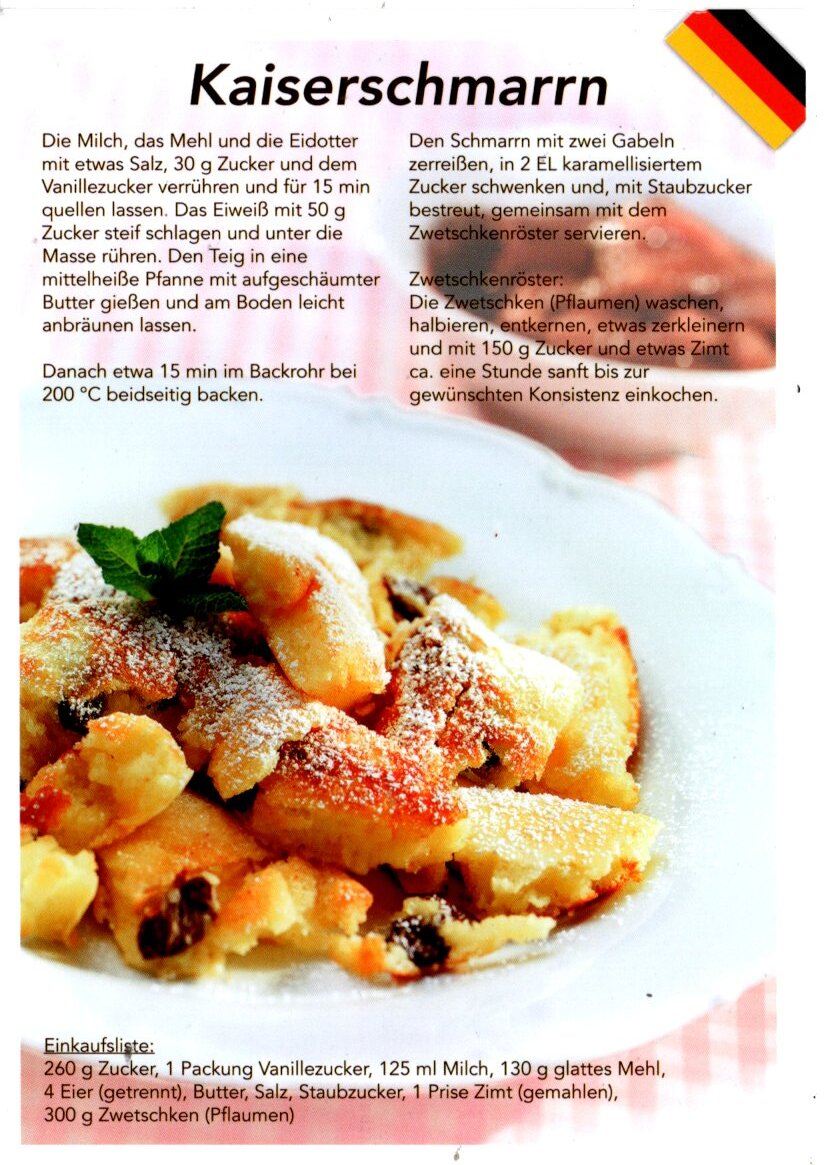 Kaiserschmarrn

Die Milch, das Mehl und die Eidotter mit etwas Salz, 30 g Zucker und dem Vanillezucker verrühren und für 15 min quellen lassen. Das Eiweiß mit 50 g Zucker steif schlagen und unter die Masse rühren. Den Teig in eine mittelheiße Pfanne mit aufgeschäumter Butter gießen und am Boden leicht anbräunen lassen.

Danach etwa 15 min im Backrohr bei 200 °C beidseitig backen.

Den Schmarrn mit zwei Gabeln zerreißen, in 2 EL karamellisiertem Zucker schwenken und, mit Staubzucker bestreut, gemeinsam mit dem Zwetschkenröster servieren.

Zwetschkenröster:
Die Zwetschken (Pflaumen) waschen, halbieren, entkernen, etwas zerkleinern und mit 150 g Zucker und etwas Zimt ca. eine Stunde sanft bis zur gewünschten Konsistenz einkochen.

Einkaufsliste:
260 g Zucker, 1 Packung Vanillezucker, 125 ml Milch, 130 g glattes Mehl, 4 Eier (getrennt), Butter, Salz, Staubzucker, 1 Prise Zimt (gemahlen), 300 g Zwetschken (Pflaumen)